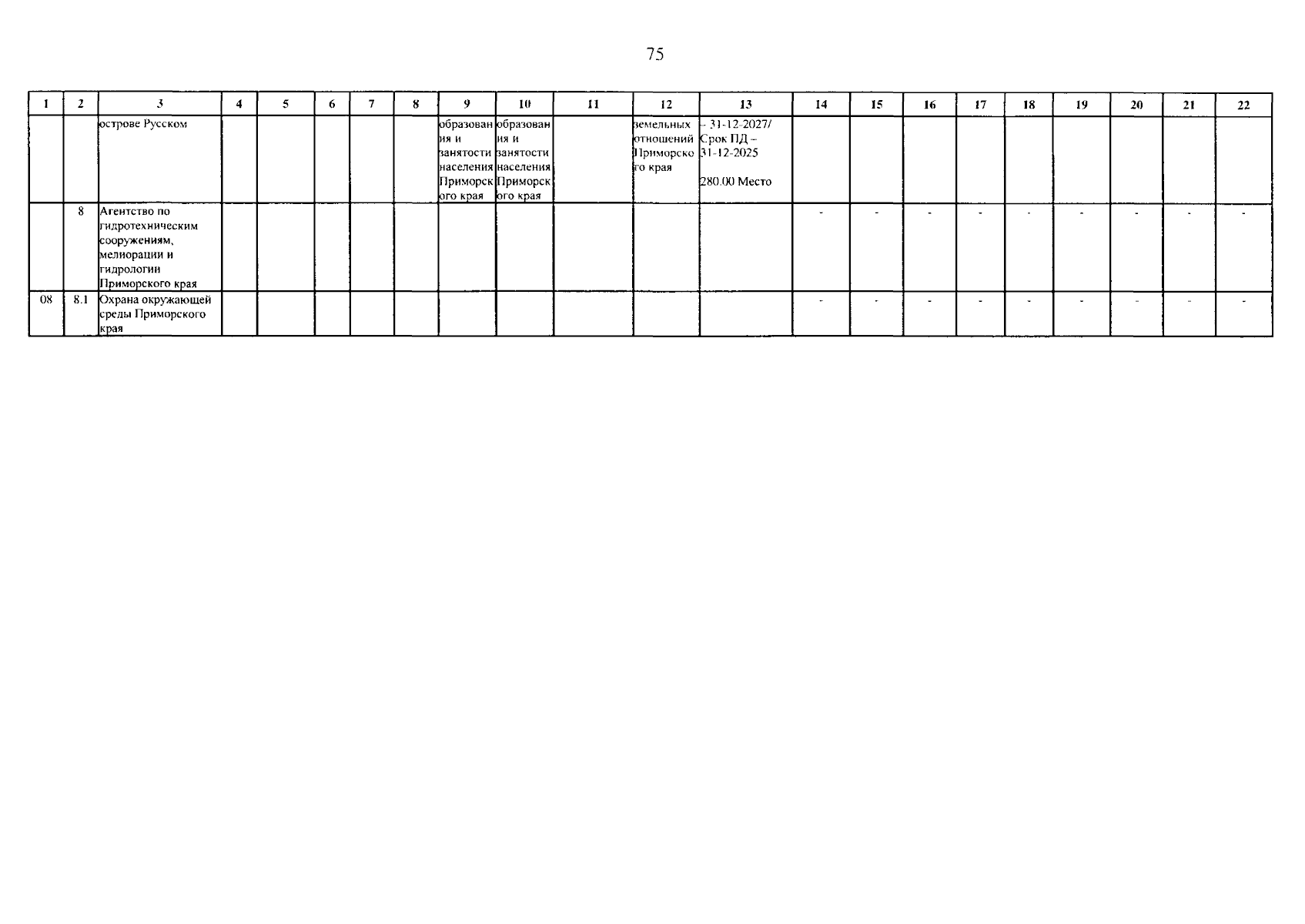 75

| 1 | 2 | 3 | 4 | 5 | 6 | 7 | 8 | 9 | 10 | 11 | 12 | 13 | 14 | 15 | 16 | 17 | 18 | 19 | 20 | 21 | 22 |
|---|---|---|---|---|---|---|---|---|---|---|---|---|---|---|---|---|---|---|---|---|---|
|  |  | острове Русском |  |  |  |  |  | образования и занятости населения Приморского края | образования и занятости населения Приморского края |  | земельных отношений Приморского края | – 31-12-2027/ Срок ПД – 31-12-2025 280.00 Место |  |  |  |  |  |  |  |  |  |
|  | 8 | Агентство по гидротехническим сооружениям, мелиорации и гидрологии Приморского края |  |  |  |  |  |  |  |  |  |  | - | - | - | - | - | - | - | - | - |
| 08 | 8.1 | Охрана окружающей среды Приморского края |  |  |  |  |  |  |  |  |  |  | - | - | - | - | - | - | - | - | - |